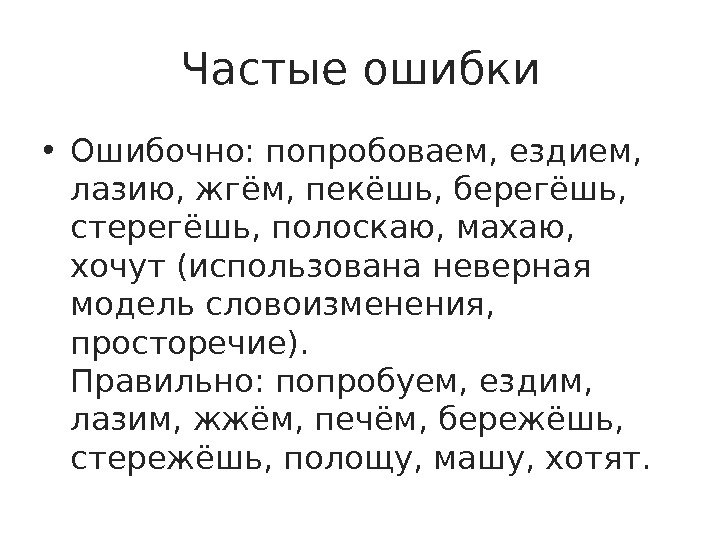 Частые ошибки

• Ошибочно: попробоваем, ездием, лазию, жгём, пекёшь, берегёшь, стерегёшь, полоскаю, махаю, хочут (использована неверная модель словоизменения, просторечие).
Правильно: попробуем, ездим, лазим, жжём, печём, бережёшь, стережёшь, полощу, машу, хотят.